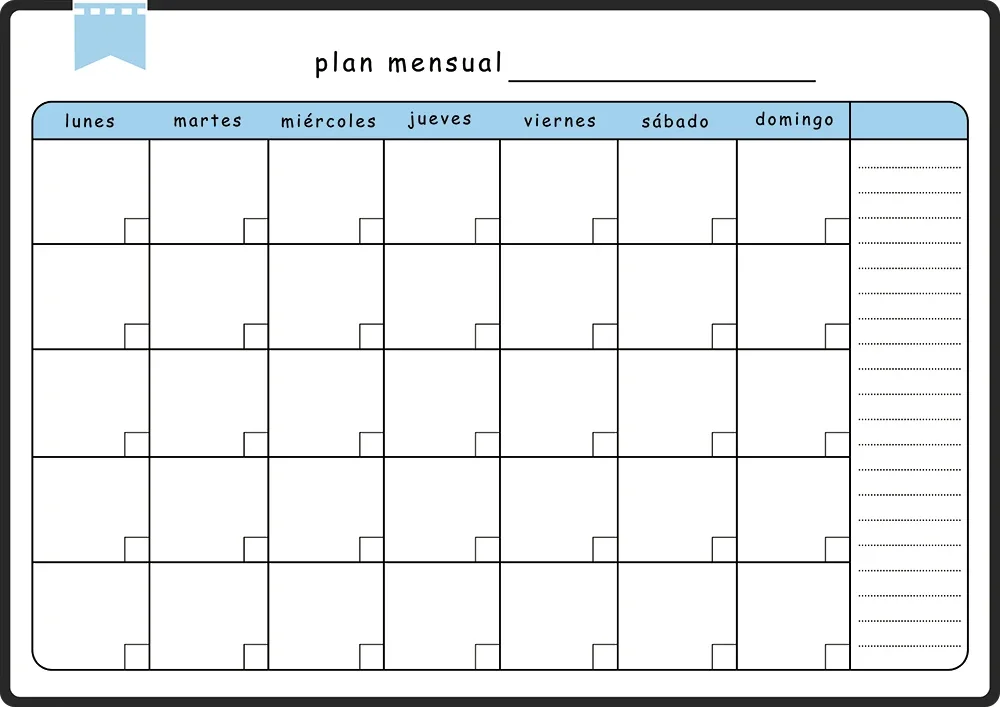 plan mensual ____

| lunes | martes | miércoles | jueves | viernes | sábado | domingo |  |
|---|---|---|---|---|---|---|---|
|  |  |  |  |  |  |  |  |
|  |  |  |  |  |  |  |  |
|  |  |  |  |  |  |  |  |
|  |  |  |  |  |  |  |  |
|  |  |  |  |  |  |  |  |